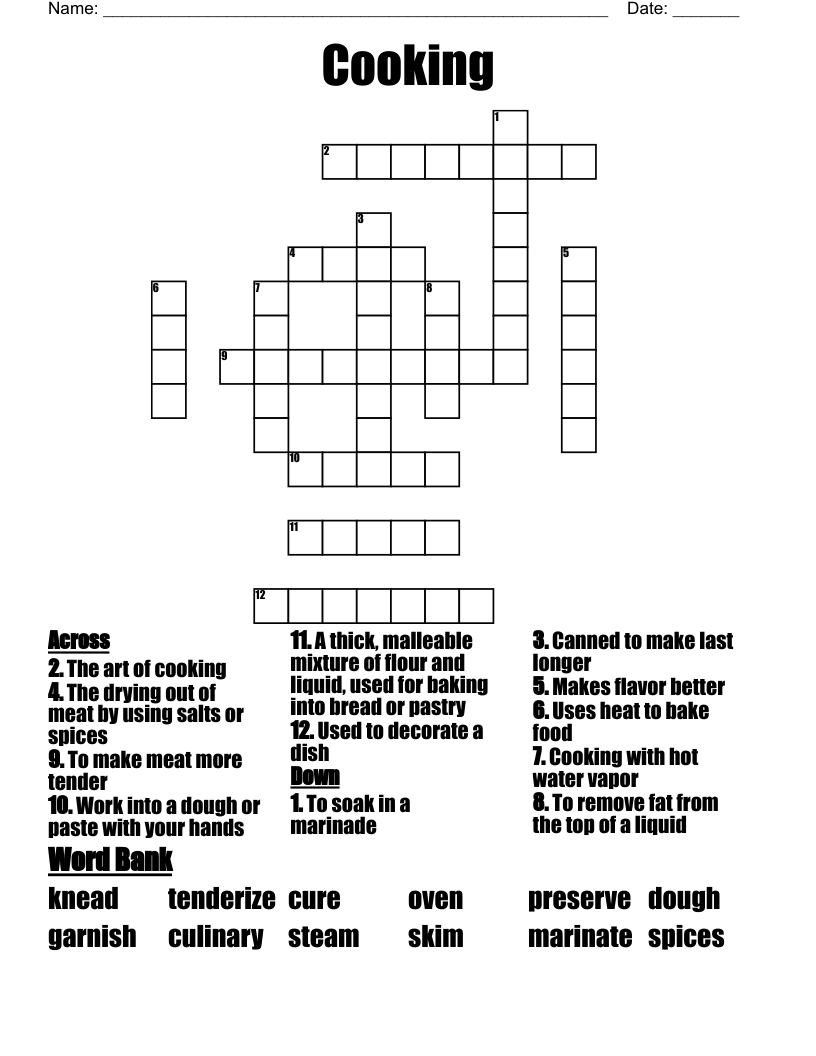 Name: ____ Date: ____

Cooking

1
2
3
4
5
6
7
8
9
10
11
12

Across
2. The art of cooking
4. The drying out of meat by using salts or spices
9. To make meat more tender
10. Work into a dough or paste with your hands

11. A thick, malleable mixture of flour and liquid, used for baking into bread or pastry
12. Used to decorate a dish

Down
1. To soak in a marinade

3. Canned to make last longer
5. Makes flavor better
6. Uses heat to bake food
7. Cooking with hot water vapor
8. To remove fat from the top of a liquid

Word Bank
knead tenderize cure oven preserve dough
garnish culinary steam skim marinate spices